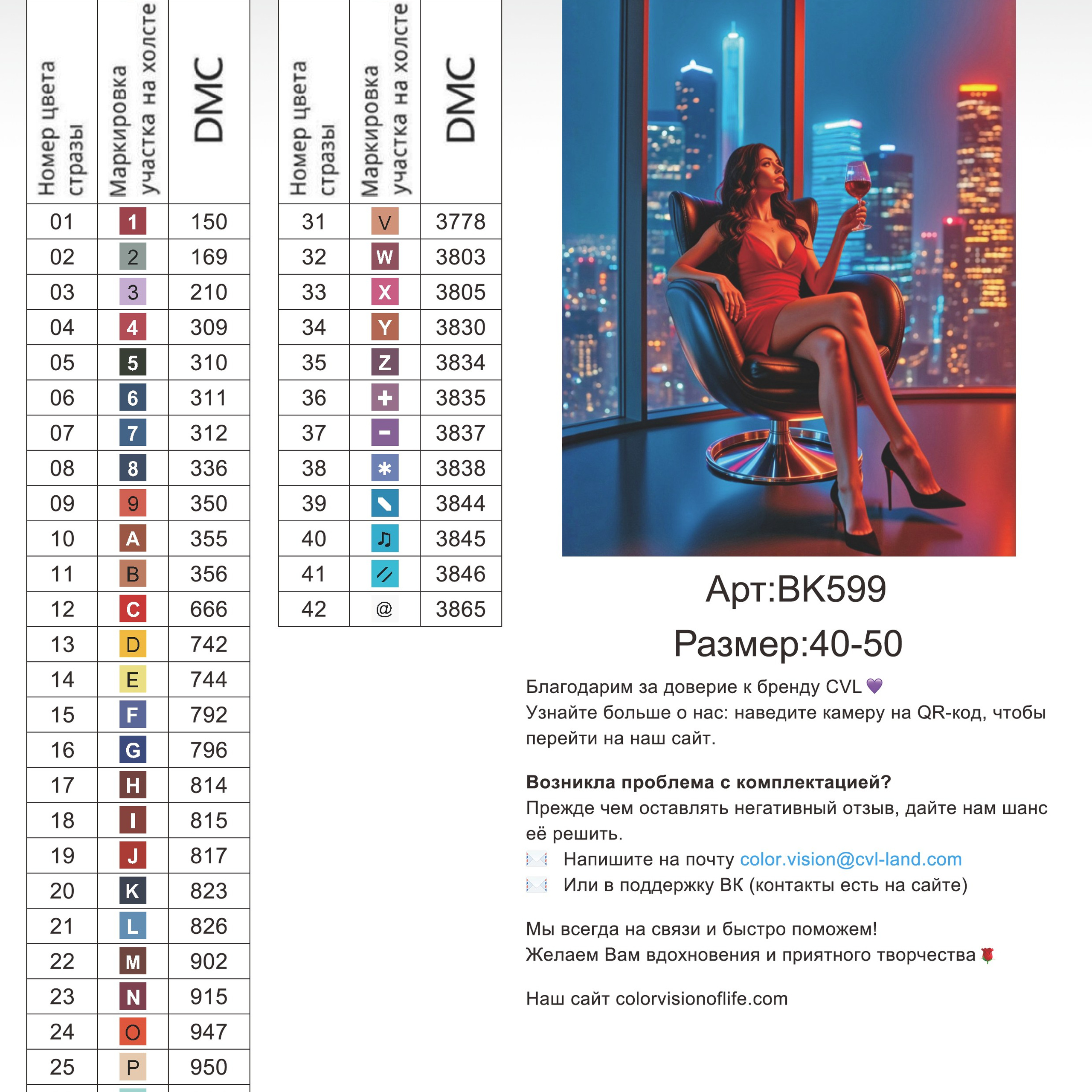 | Номер цвета стразы | Маркировка участка на холсте | DMC |
|---|---|---|
| 01 | 1 | 150 |
| 02 | 2 | 169 |
| 03 | 3 | 210 |
| 04 | 4 | 309 |
| 05 | 5 | 310 |
| 06 | 6 | 311 |
| 07 | 7 | 312 |
| 08 | 8 | 336 |
| 09 | 9 | 350 |
| 10 | A | 355 |
| 11 | B | 356 |
| 12 | C | 666 |
| 13 | D | 742 |
| 14 | E | 744 |
| 15 | F | 792 |
| 16 | G | 796 |
| 17 | H | 814 |
| 18 | I | 815 |
| 19 | J | 817 |
| 20 | K | 823 |
| 21 | L | 826 |
| 22 | M | 902 |
| 23 | N | 915 |
| 24 | O | 947 |
| 25 | P | 950 |

| Номер цвета стразы | Маркировка участка на холсте | DMC |
|---|---|---|
| 31 | V | 3778 |
| 32 | W | 3803 |
| 33 | X | 3805 |
| 34 | Y | 3830 |
| 35 | Z | 3834 |
| 36 | + | 3835 |
| 37 | - | 3837 |
| 38 | * | 3838 |
| 39 |  | 3844 |
| 40 | ♫ | 3845 |
| 41 | // | 3846 |
| 42 | @ | 3865 |

Арт:BK599

Размер:40-50

Благодарим за доверие к бренду CVL 💜
Узнайте больше о нас: наведите камеру на QR-код, чтобы перейти на наш сайт.

Возникла проблема с комплектацией?
Прежде чем оставлять негативный отзыв, дайте нам шанс её решить.
✉️ Напишите на почту color.vision@cvl-land.com
✉️ Или в поддержку ВК (контакты есть на сайте)

Мы всегда на связи и быстро поможем!
Желаем Вам вдохновения и приятного творчества 🌹

Наш сайт colorvisionoflife.com